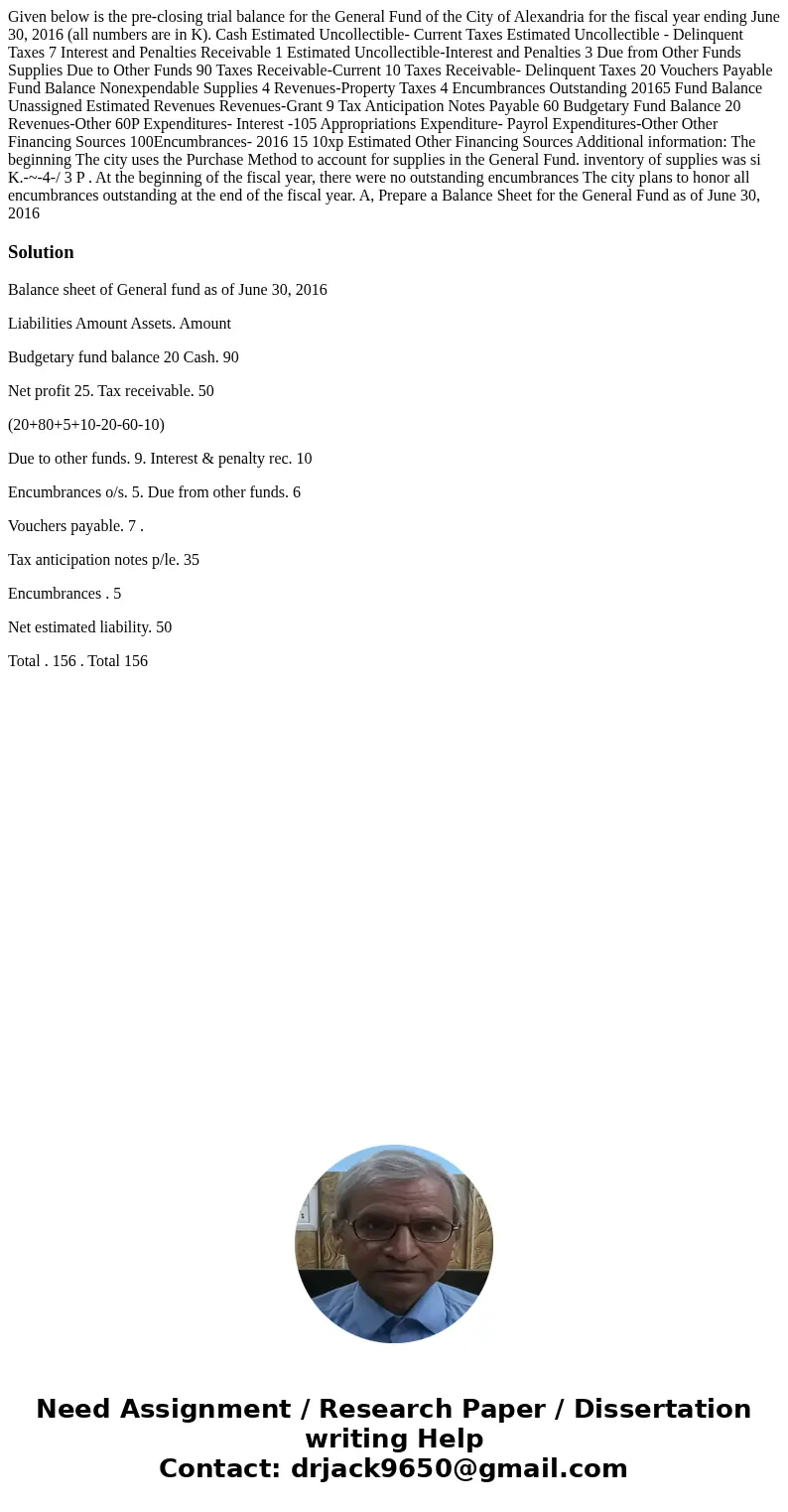 Given below is the pre-closing trial balance for the General Fund of the City of Alexandria for the fiscal year ending June 30, 2016 (all numbers are in K). Cash Estimated Uncollectible- Current Taxes Estimated Uncollectible - Delinquent Taxes 7 Interest and Penalties Receivable 1 Estimated Uncollectible-Interest and Penalties 3 Due from Other Funds Supplies Due to Other Funds 90 Taxes Receivable-Current 10 Taxes Receivable- Delinquent Taxes 20 Vouchers Payable Fund Balance Nonexpendable Supplies 4 Revenues-Property Taxes 4 Encumbrances Outstanding 20165 Fund Balance Unassigned Estimated Revenues Revenues-Grant 9 Tax Anticipation Notes Payable 60 Budgetary Fund Balance 20 Revenues-Other 60P Expenditures- Interest -105 Appropriations Expenditure- Payrol Expenditures-Other Other Financing Sources 100Encumbrances- 2016 15 10xp Estimated Other Financing Sources Additional information: The beginning The city uses the Purchase Method to account for supplies in the General Fund. inventory of supplies was si K.-~-4-/ 3 P . At the beginning of the fiscal year, there were no outstanding encumbrances The city plans to honor all encumbrances outstanding at the end of the fiscal year. A, Prepare a Balance Sheet for the General Fund as of June 30, 2016

Solution

Balance sheet of General fund as of June 30, 2016

Liabilities Amount Assets. Amount

Budgetary fund balance 20 Cash. 90

Net profit 25. Tax receivable. 50

(20+80+5+10-20-60-10)

Due to other funds. 9. Interest & penalty rec. 10

Encumbrances o/s. 5. Due from other funds. 6

Vouchers payable. 7 .

Tax anticipation notes p/le. 35

Encumbrances . 5

Net estimated liability. 50

Total . 156 . Total 156

Need Assignment / Research Paper / Dissertation writing Help
Contact: drjack9650@gmail.com